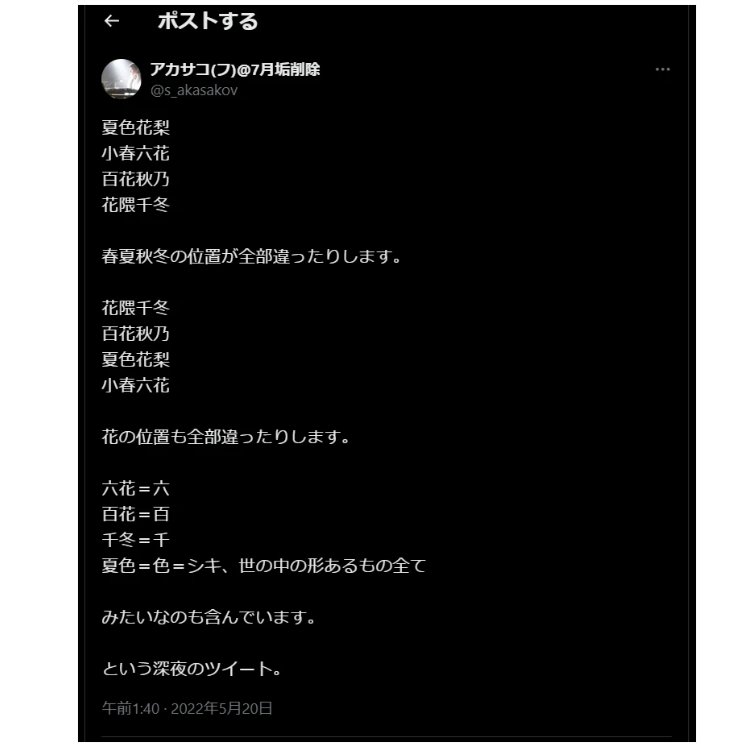 ← ポストする

アカサコ(フ)@7月垢削除
@s_akasakov

夏色花梨
小春六花
百花秋乃
花隈千冬

春夏秋冬の位置が全部違ったりします。

花隈千冬
百花秋乃
夏色花梨
小春六花

花の位置も全部違ったりします。

六花＝六
百花＝百
千冬＝千
夏色＝色＝シキ、世の中の形あるもの全て

みたいなのも含んでいます。

という深夜のツイート。

午前1:40 · 2022年5月20日